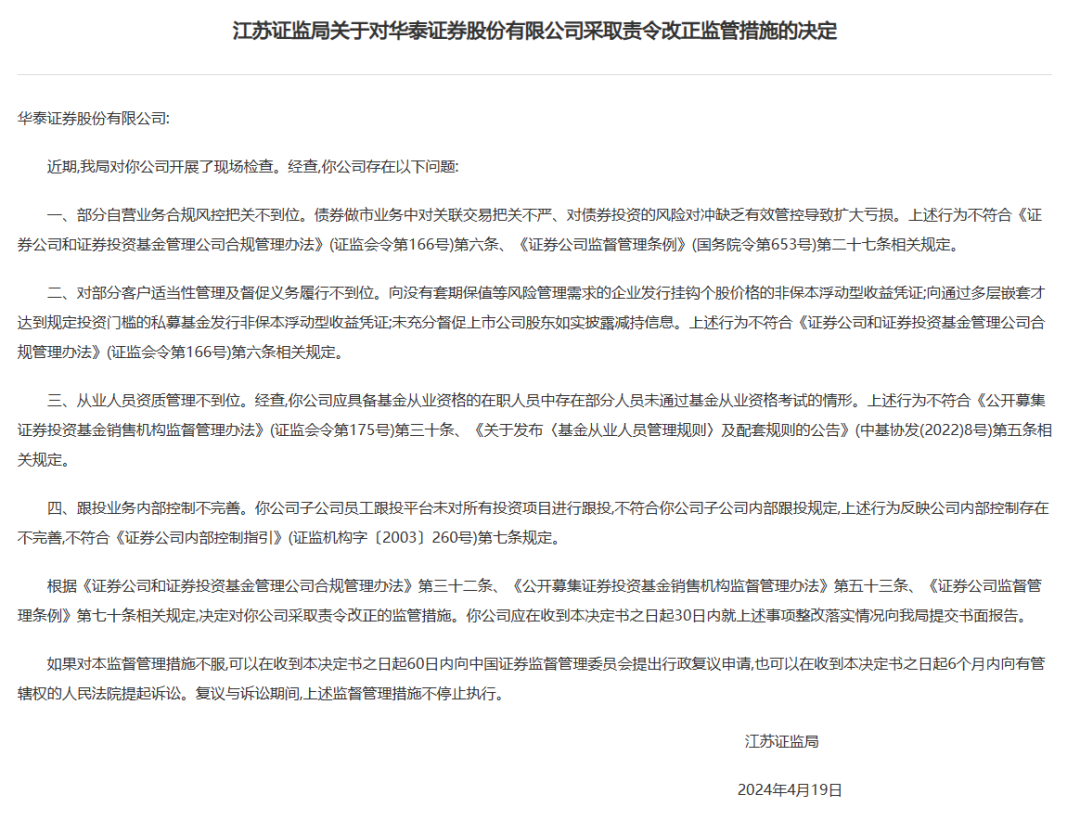 江苏证监局关于对华泰证券股份有限公司采取责令改正监管措施的决定

华泰证券股份有限公司:

近期,我局对你公司开展了现场检查。经查,你公司存在以下问题:

一、部分自营业务合规风控把关不到位。债券做市业务中对关联交易把关不严、对债券投资的风险对冲缺乏有效管控导致扩大亏损。上述行为不符合《证券公司和证券投资基金管理公司合规管理办法》(证监会令第166号)第六条、《证券公司监督管理条例》(国务院令第653号)第二十七条相关规定。

二、对部分客户适当性管理及督促义务履行不到位。向没有套期保值等风险管理需求的企业发行挂钩个股价格的非保本浮动型收益凭证;向通过多层嵌套才达到规定投资门槛的私募基金发行非保本浮动型收益凭证;未充分督促上市公司股东如实披露减持信息。上述行为不符合《证券公司和证券投资基金管理公司合规管理办法》(证监会令第166号)第六条相关规定。

三、从业人员资质管理不到位。经查,你公司应具备基金从业资格的在职人员中存在部分人员未通过基金从业资格考试的情形。上述行为不符合《公开募集证券投资基金销售机构监督管理办法》(证监会令第175号)第三十条、《关于发布〈基金从业人员管理规则〉及配套规则的公告》(中基协发(2022)8号)第五条相关规定。

四、跟投业务内部控制不完善。你公司子公司员工跟投平台未对所有投资项目进行跟投,不符合你公司子公司内部跟投规定,上述行为反映公司内部控制存在不完善,不符合《证券公司内部控制指引》(证监机构字〔2003〕260号)第七条规定。

根据《证券公司和证券投资基金管理公司合规管理办法》第三十二条、《公开募集证券投资基金销售机构监督管理办法》第五十三条、《证券公司监督管理条例》第七十条相关规定,决定对你公司采取责令改正的监管措施。你公司应在收到本决定书之日起30日内就上述事项整改落实情况向我局提交书面报告。

如果对本监督管理措施不服,可以在收到本决定书之日起60日内向中国证券监督管理委员会提出行政复议申请,也可以在收到本决定书之日起6个月内向有管辖权的人民法院提起诉讼。复议与诉讼期间,上述监督管理措施不停止执行。

江苏证监局

2024年4月19日